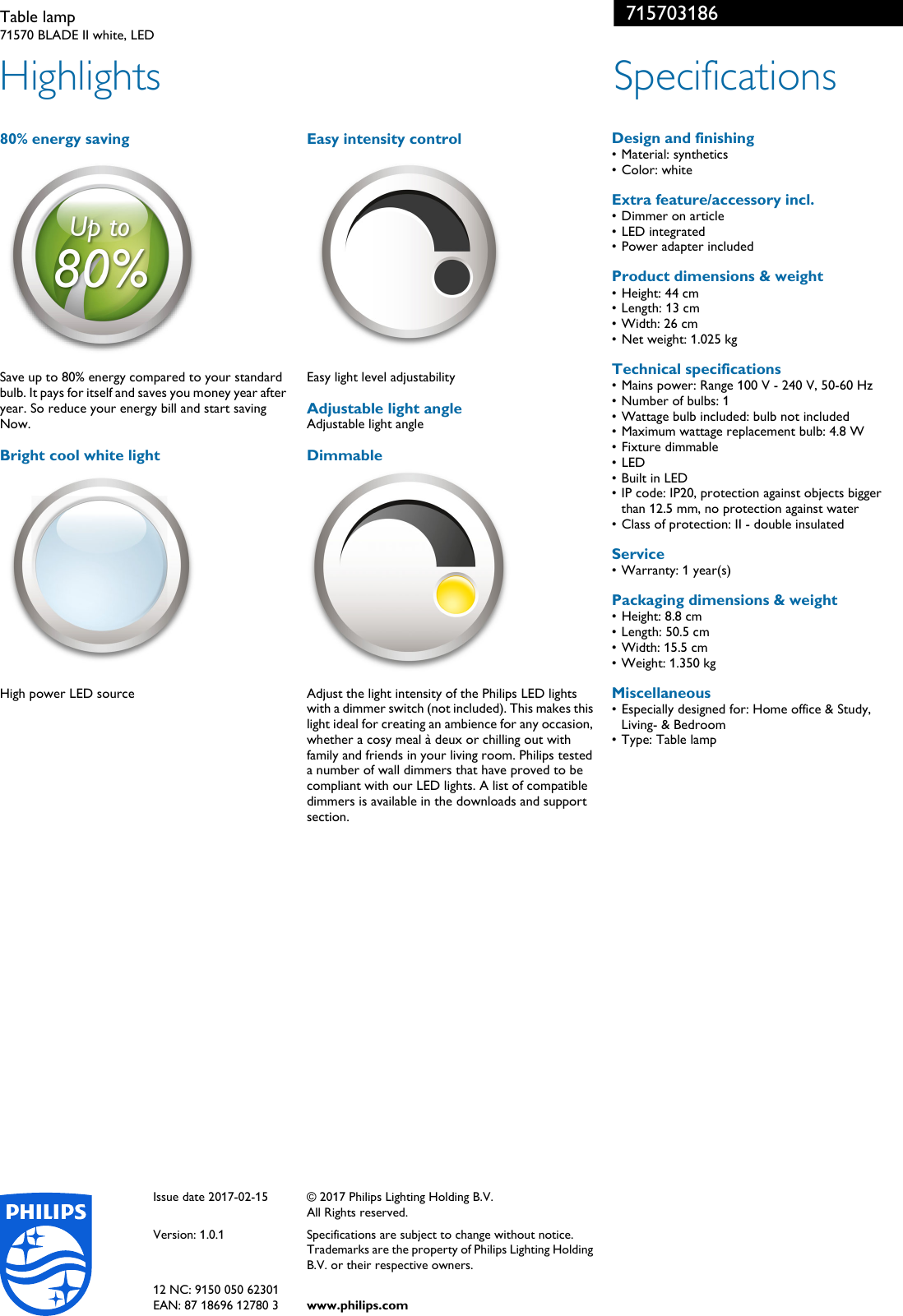 Table lamp
71570 BLADE II white, LED

715703186

Highlights

80% energy saving

Up to
80%

Save up to 80% energy compared to your standard bulb. It pays for itself and saves you money year after year. So reduce your energy bill and start saving Now.

Bright cool white light

High power LED source

Easy intensity control

Easy light level adjustability

Adjustable light angle
Adjustable light angle

Dimmable

Adjust the light intensity of the Philips LED lights with a dimmer switch (not included). This makes this light ideal for creating an ambience for any occasion, whether a cosy meal à deux or chilling out with family and friends in your living room. Philips tested a number of wall dimmers that have proved to be compliant with our LED lights. A list of compatible dimmers is available in the downloads and support section.

Specifications

Design and finishing
• Material: synthetics
• Color: white

Extra feature/accessory incl.
• Dimmer on article
• LED integrated
• Power adapter included

Product dimensions & weight
• Height: 44 cm
• Length: 13 cm
• Width: 26 cm
• Net weight: 1.025 kg

Technical specifications
• Mains power: Range 100 V - 240 V, 50-60 Hz
• Number of bulbs: 1
• Wattage bulb included: bulb not included
• Maximum wattage replacement bulb: 4.8 W
• Fixture dimmable
• LED
• Built in LED
• IP code: IP20, protection against objects bigger than 12.5 mm, no protection against water
• Class of protection: II - double insulated

Service
• Warranty: 1 year(s)

Packaging dimensions & weight
• Height: 8.8 cm
• Length: 50.5 cm
• Width: 15.5 cm
• Weight: 1.350 kg

Miscellaneous
• Especially designed for: Home office & Study, Living- & Bedroom
• Type: Table lamp

PHILIPS

Issue date 2017-02-15

Version: 1.0.1

12 NC: 9150 050 62301
EAN: 87 18696 12780 3

© 2017 Philips Lighting Holding B.V.
All Rights reserved.

Specifications are subject to change without notice. Trademarks are the property of Philips Lighting Holding B.V. or their respective owners.

www.philips.com